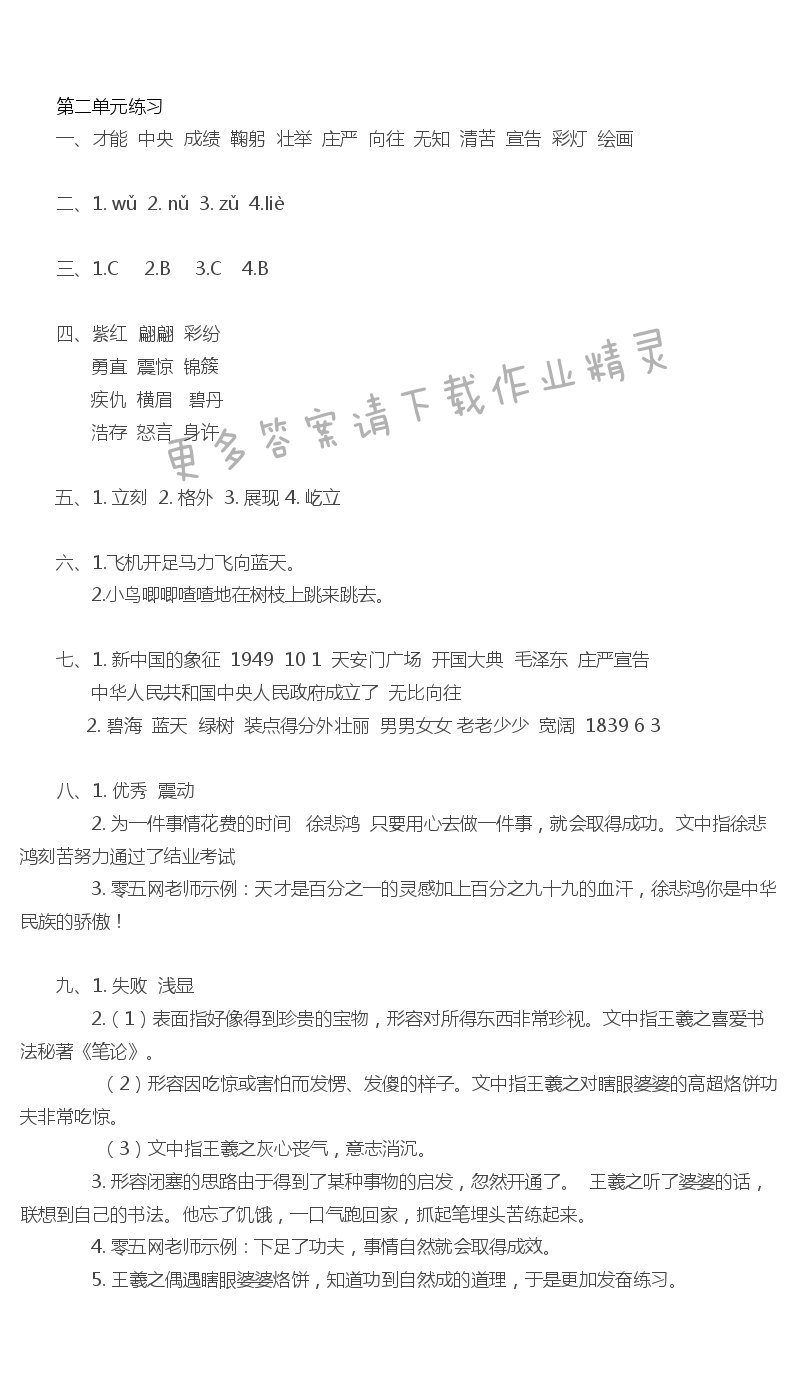 第二单元练习

一、才能 中央 成绩 鞠躬 壮举 庄严 向往 无知 清苦 宣告 彩灯 绘画

二、1. wǔ 2. nǔ 3. zǔ 4.liè

三、1.C 2.B 3.C 4.B

四、紫红 翩翩 彩纷
勇直 震惊 锦簇
疾仇 横眉 碧丹
浩存 怒言 身许

更多答案请下载作业精灵

五、1. 立刻 2. 格外 3. 展现 4. 屹立

六、1.飞机开足马力飞向蓝天。
2.小鸟唧唧喳喳地在树枝上跳来跳去。

七、1. 新中国的象征 1949 10 1 天安门广场 开国大典 毛泽东 庄严宣告 中华人民共和国中央人民政府成立了 无比向往
2. 碧海 蓝天 绿树 装点得分外壮丽 男男女女 老老少少 宽阔 1839 6 3

八、1. 优秀 震动
2. 为一件事情花费的时间 徐悲鸿 只要用心去做一件事，就会取得成功。文中指徐悲鸿刻苦努力通过了结业考试
3. 零五网老师示例：天才是百分之一的灵感加上百分之九十九的血汗，徐悲鸿你是中华民族的骄傲！

九、1. 失败 浅显
2.（1）表面指好像得到珍贵的宝物，形容对所得东西非常珍视。文中指王羲之喜爱书法秘著《笔论》。
（2）形容因吃惊或害怕而发愣、发傻的样子。文中指王羲之对瞎眼婆婆的高超烙饼功夫非常吃惊。
（3）文中指王羲之灰心丧气，意志消沉。
3. 形容闭塞的思路由于得到了某种事物的启发，忽然开通了。 王羲之听了婆婆的话，联想到自己的书法。他忘了饥饿，一口气跑回家，抓起笔埋头苦练起来。
4. 零五网老师示例：下足了功夫，事情自然就会取得成效。
5. 王羲之偶遇瞎眼婆婆烙饼，知道功到自然成的道理，于是更加发奋练习。